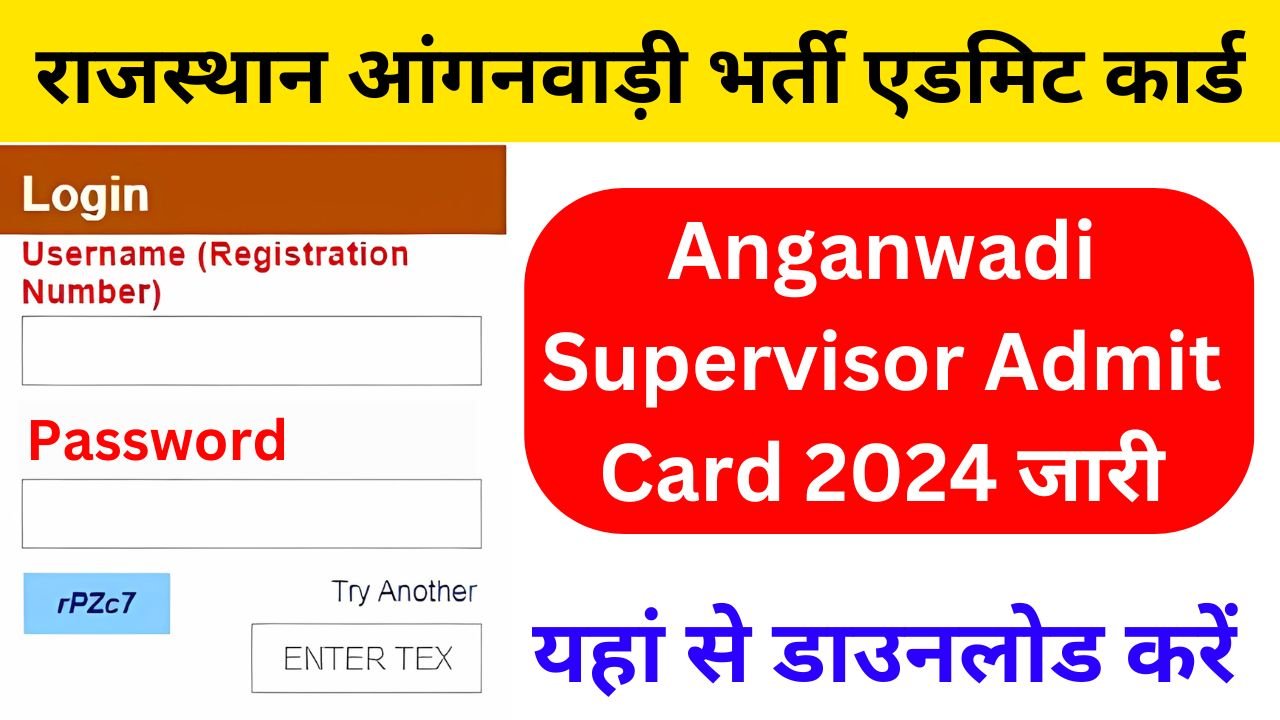 राजस्थान आंगनवाड़ी भर्ती एडमिट कार्ड

Login

Username (Registration Number)

Password

rPZc7

Try Another

ENTER TEX

Anganwadi Supervisor Admit Card 2024 जारी

यहां से डाउनलोड करें